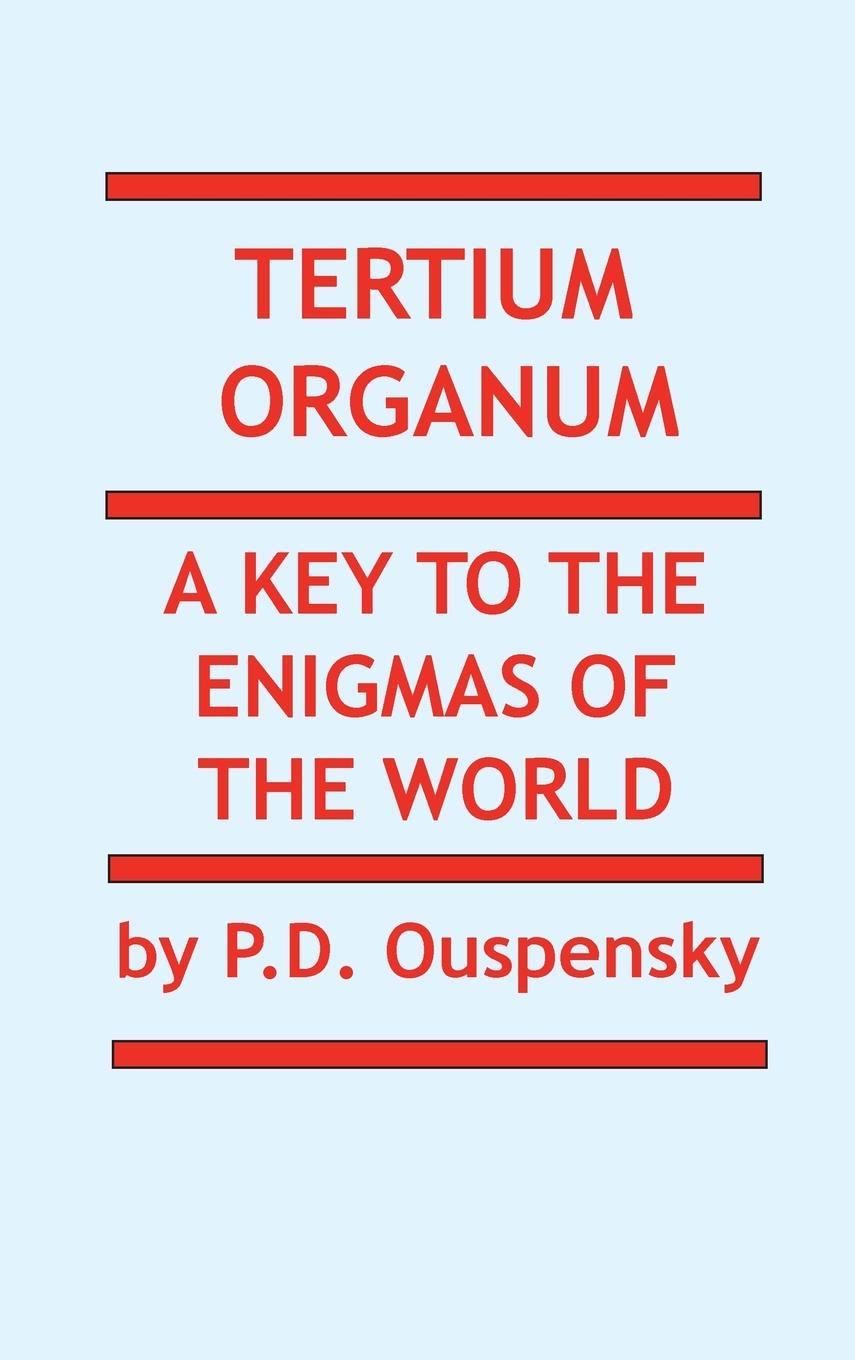 TERTIUM ORGANUM

A KEY TO THE ENIGMAS OF THE WORLD

by P.D. Ouspensky